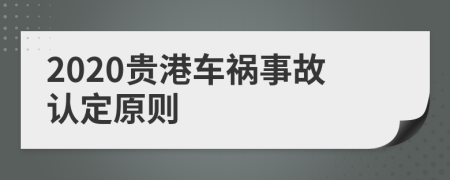 2020贵港车祸事故认定原则